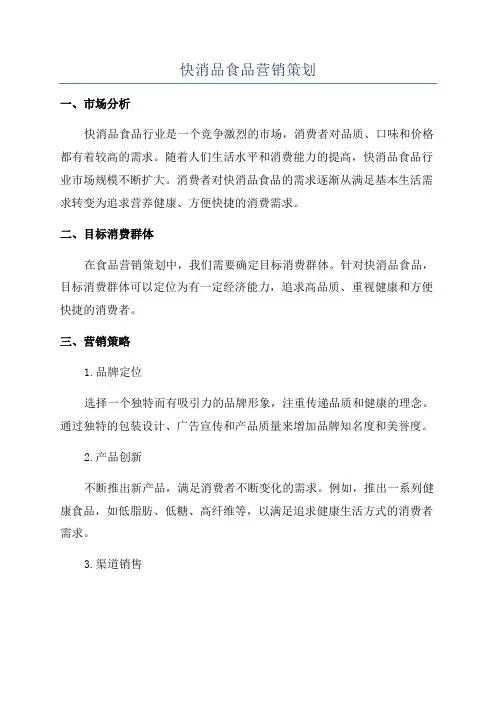 快消品食品营销策划

一、市场分析

快消品食品行业是一个竞争激烈的市场，消费者对品质、口味和价格都有着较高的需求。随着人们生活水平和消费能力的提高，快消品食品行业市场规模不断扩大。消费者对快消品食品的需求逐渐从满足基本生活需求转变为追求营养健康、方便快捷的消费需求。

二、目标消费群体

在食品营销策划中，我们需要确定目标消费群体。针对快消品食品，目标消费群体可以定位为有一定经济能力，追求高品质、重视健康和方便快捷的消费者。

三、营销策略

1.品牌定位

选择一个独特而有吸引力的品牌形象，注重传递品质和健康的理念。通过独特的包装设计、广告宣传和产品质量来增加品牌知名度和美誉度。

2.产品创新

不断推出新产品，满足消费者不断变化的需求。例如，推出一系列健康食品，如低脂肪、低糖、高纤维等，以满足追求健康生活方式的消费者需求。

3.渠道销售